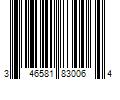 3 46581 83006 4